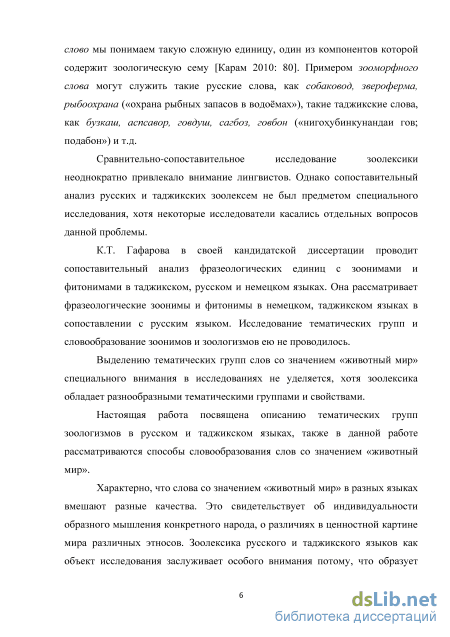 слово мы понимаем такую сложную единицу, один из компонентов которой содержит зоологическую сему [Карам 2010: 80]. Примером зооморфного слова могут служить такие русские слова, как собаковод, звероферма, рыбоохрана («охрана рыбных запасов в водоёмах»), такие таджикские слова, как бузкаш, аспсавор, говдуш, сагбоз, говбон («нигоҳубинкунандаи гов; подабон») и т.д.

Сравнительно-сопоставительное исследование зоолексики неоднократно привлекало внимание лингвистов. Однако сопоставительный анализ русских и таджикских зоолексем не был предметом специального исследования, хотя некоторые исследователи касались отдельных вопросов данной проблемы.

К.Т. Гафарова в своей кандидатской диссертации проводит сопоставительный анализ фразеологических единиц с зоонимами и фитонимами в таджикском, русском и немецком языках. Она рассматривает фразеологические зоонимы и фитонимы в немецком, таджикском языках в сопоставлении с русским языком. Исследование тематических групп и словообразование зоонимов и зоологизмов ею не проводилось.

Выделению тематических групп слов со значением «животный мир» специального внимания в исследованиях не уделяется, хотя зоолексика обладает разнообразными тематическими группами и свойствами.

Настоящая работа посвящена описанию тематических групп зоологизмов в русском и таджикском языках, также в данной работе рассматриваются способы словообразования слов со значением «животный мир».

Характерно, что слова со значением «животный мир» в разных языках вмешают разные качества. Это свидетельствует об индивидуальности образного мышления конкретного народа, о различиях в ценностной картине мира различных этносов. Зоолексика русского и таджикского языков как объект исследования заслуживает особого внимания потому, что образует

6

dsLib.net
библиотека диссертаций